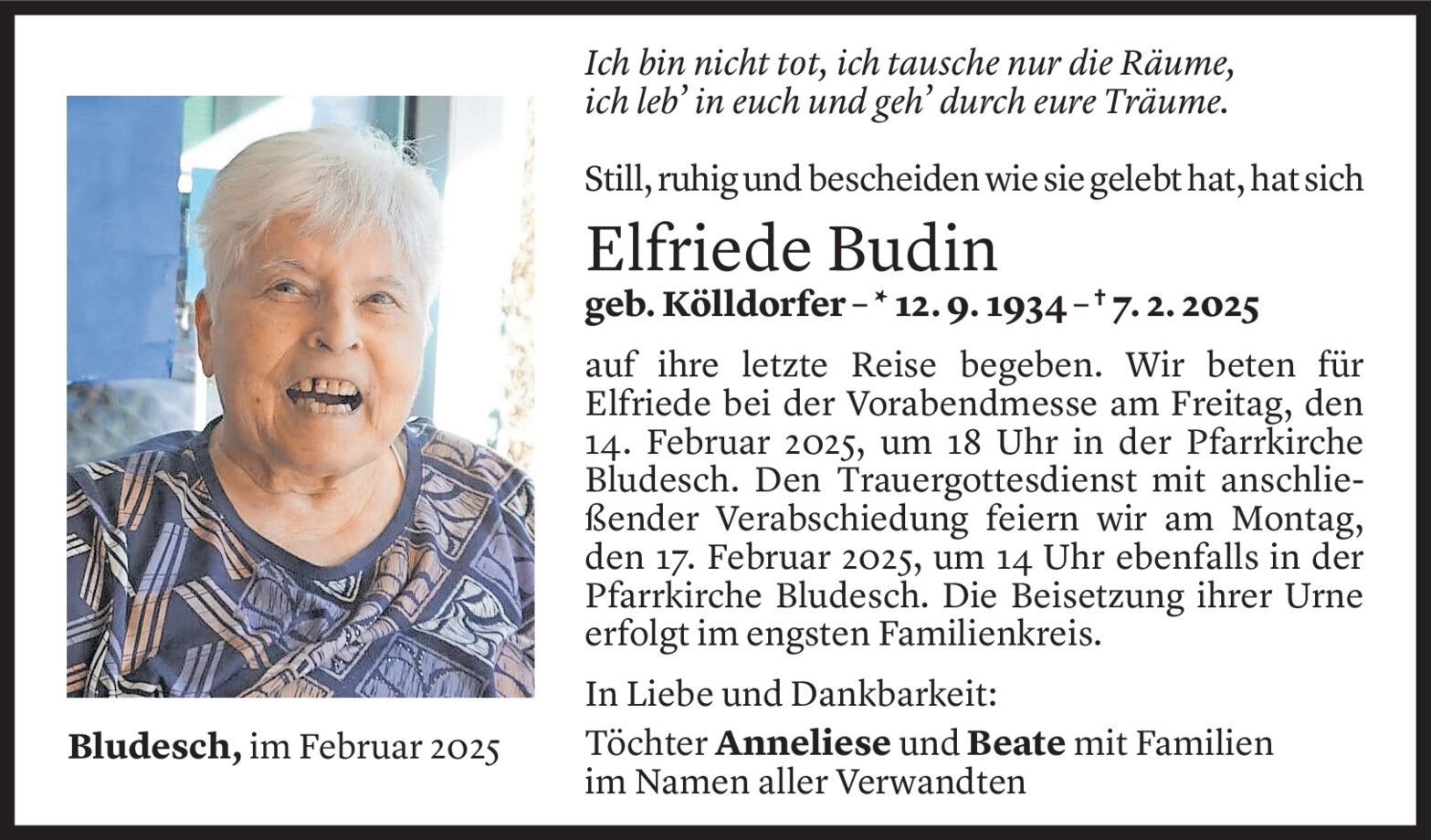 Ich bin nicht tot, ich tausche nur die Räume,
ich leb' in euch und geh' durch eure Träume.

Still, ruhig und bescheiden wie sie gelebt hat, hat sich

Elfriede Budin

geb. Kölldorfer – * 12. 9. 1934 – † 7. 2. 2025

auf ihre letzte Reise begeben. Wir beten für Elfriede bei der Vorabendmesse am Freitag, den 14. Februar 2025, um 18 Uhr in der Pfarrkirche Bludesch. Den Trauergottesdienst mit anschließender Verabschiedung feiern wir am Montag, den 17. Februar 2025, um 14 Uhr ebenfalls in der Pfarrkirche Bludesch. Die Beisetzung ihrer Urne erfolgt im engsten Familienkreis.

In Liebe und Dankbarkeit:

Töchter Anneliese und Beate mit Familien
im Namen aller Verwandten

Bludesch, im Februar 2025